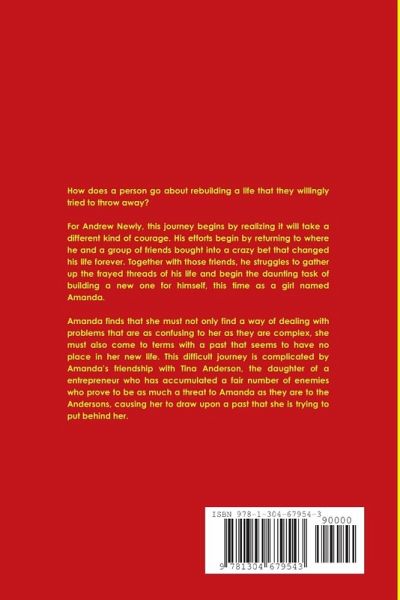 How does a person go about rebuilding a life that they willingly tried to throw away?

For Andrew Newly, this journey begins by realizing it will take a different kind of courage. His efforts begin by returning to where he and a group of friends bought into a crazy bet that changed his life forever. Together with those friends, he struggles to gather up the frayed threads of his life and begin the daunting task of building a new one for himself, this time as a girl named Amanda.

Amanda finds that she must not only find a way of dealing with problems that are as confusing to her as they are complex, she must also come to terms with a past that seems to have no place in her new life. This difficult journey is complicated by Amanda's friendship with Tina Anderson, the daughter of a entrepreneur who has accumulated a fair number of enemies who prove to be as much a threat to Amanda as they are to the Andersons, causing her to draw upon a past that she is trying to put behind her.

ISBN 978-1-304-67954-3

90000

9 781304 679543